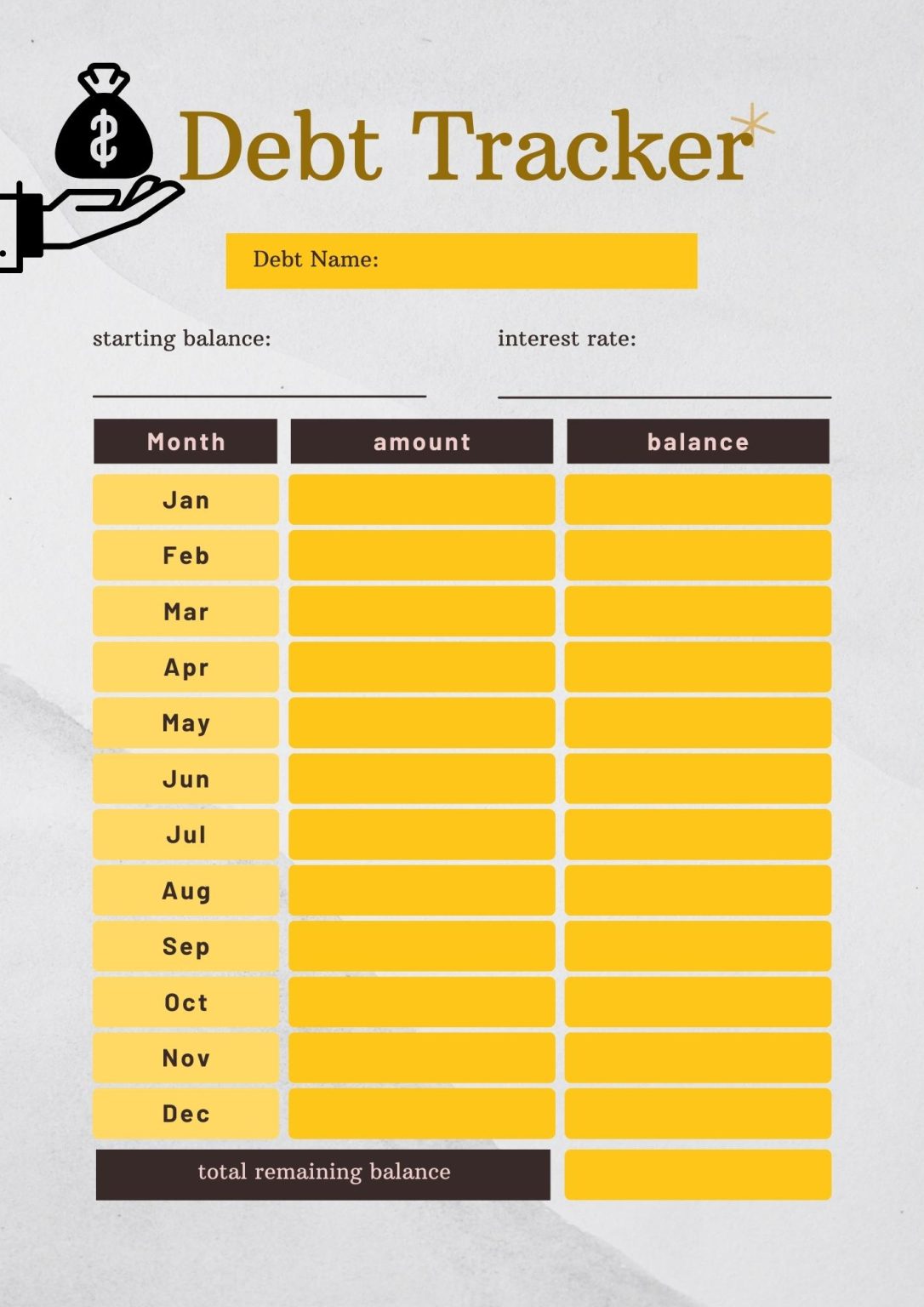 Debt Tracker

Debt Name:

starting balance:

interest rate:

| Month | amount | balance |
|---|---|---|
| Jan | | |
| Feb | | |
| Mar | | |
| Apr | | |
| May | | |
| Jun | | |
| Jul | | |
| Aug | | |
| Sep | | |
| Oct | | |
| Nov | | |
| Dec | | |

total remaining balance